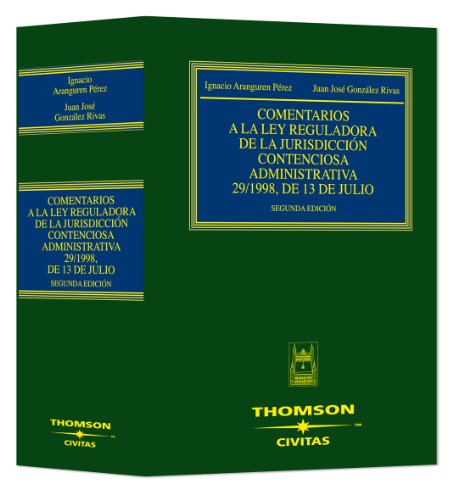 Ignacio Aranguren Pérez

Juan José González Rivas

COMENTARIOS A LA LEY REGULADORA DE LA JURISDICCIÓN CONTENCIOSA ADMINISTRATIVA 29/1998, DE 13 DE JULIO

SEGUNDA EDICIÓN

THOMSON
CIVITAS

Ignacio Aranguren Pérez

Juan José González Rivas

COMENTARIOS A LA LEY REGULADORA DE LA JURISDICCIÓN CONTENCIOSA ADMINISTRATIVA 29/1998, DE 13 DE JULIO

SEGUNDA EDICIÓN

THOMSON
CIVITAS